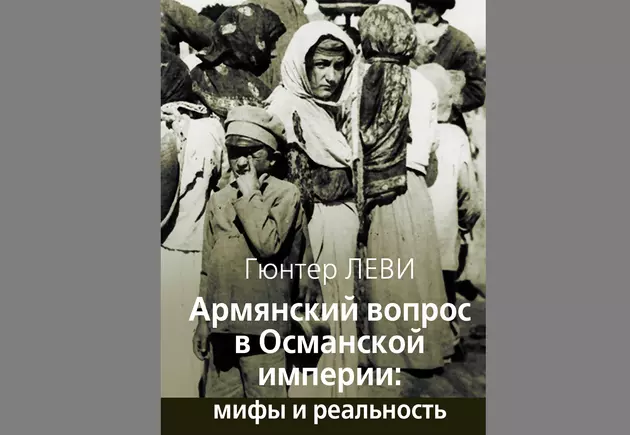 Гюнтер ЛЕВИ

Армянский вопрос в Османской империи: мифы и реальность